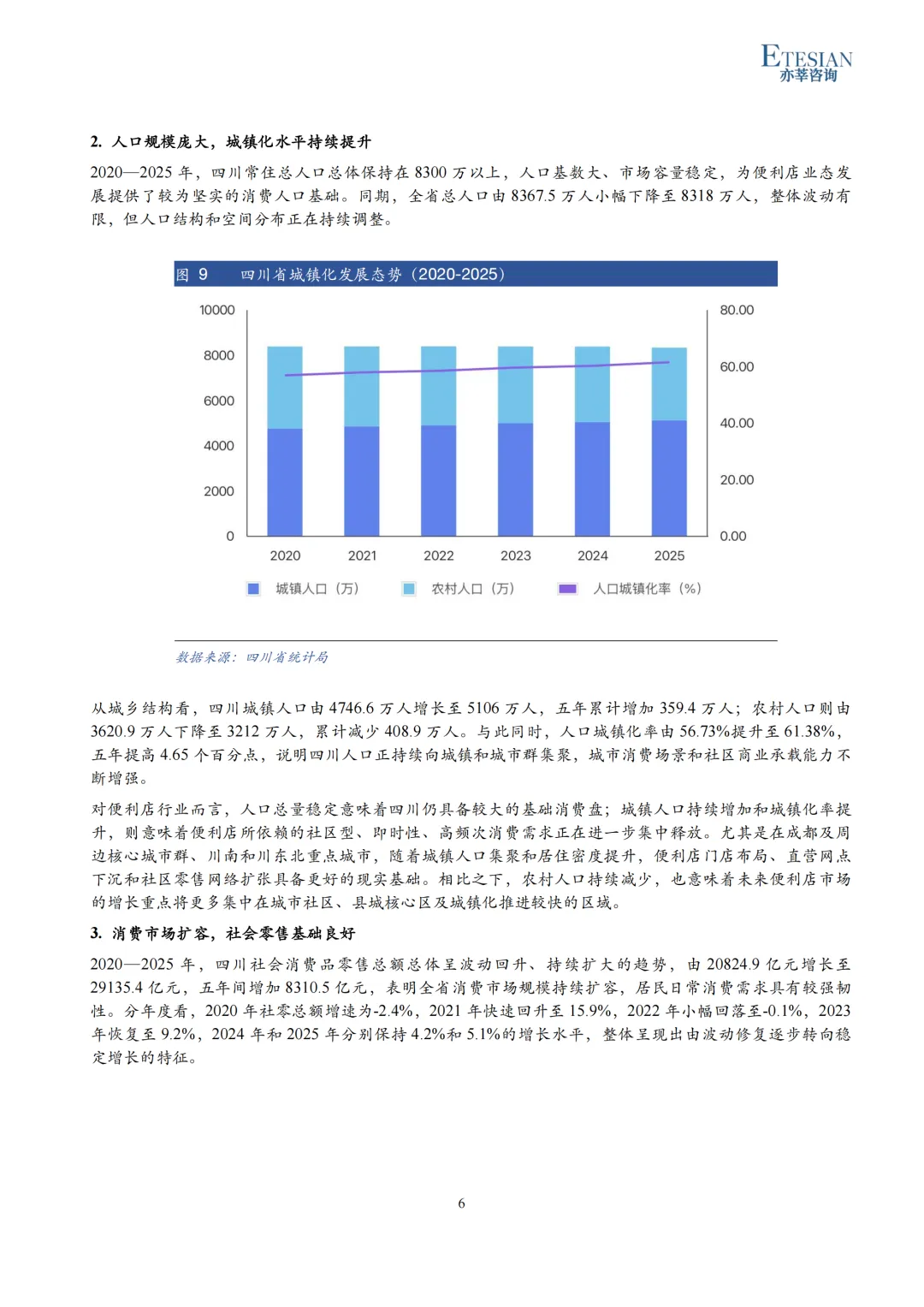 ETESIAN
亦莘咨询

2. 人口规模庞大，城镇化水平持续提升

2020—2025 年，四川常住总人口总体保持在 8300 万以上，人口基数大、市场容量稳定，为便利店业态发展提供了较为坚实的消费人口基础。同期，全省总人口由 8367.5 万人小幅下降至 8318 万人，整体波动有限，但人口结构和空间分布正在持续调整。

图 9 四川省城镇化发展态势（2020-2025）

10000
8000
6000
4000
2000
0
80.00
60.00
40.00
20.00
0.00
2020
2021
2022
2023
2024
2025
城镇人口（万）
农村人口（万）
人口城镇化率（%）

数据来源：四川省统计局

从城乡结构看，四川城镇人口由 4746.6 万人增长至 5106 万人，五年累计增加 359.4 万人；农村人口则由 3620.9 万人下降至 3212 万人，累计减少 408.9 万人。与此同时，人口城镇化率由 56.73%提升至 61.38%，五年提高 4.65 个百分点，说明四川人口正持续向城镇和城市群集聚，城市消费场景和社区商业承载能力不断增强。

对便利店行业而言，人口总量稳定意味着四川仍具备较大的基础消费盘；城镇人口持续增加和城镇化率提升，则意味着便利店所依赖的社区型、即时性、高频次消费需求正在进一步集中释放。尤其是在成都及周边核心城市群、川南和川东北重点城市，随着城镇人口集聚和居住密度提升，便利店门店布局、直营网点下沉和社区零售网络扩张具备更好的现实基础。相比之下，农村人口持续减少，也意味着未来便利店市场的增长重点将更多集中在城市社区、县城核心区及城镇化推进较快的区域。

3. 消费市场扩容，社会零售基础良好

2020—2025 年，四川社会消费品零售总额总体呈波动回升、持续扩大的趋势，由 20824.9 亿元增长至 29135.4 亿元，五年间增加 8310.5 亿元，表明全省消费市场规模持续扩容，居民日常消费需求具有较强韧性。分年度看，2020 年社零总额增速为-2.4%，2021 年快速回升至 15.9%，2022 年小幅回落至-0.1%，2023 年恢复至 9.2%，2024 年和 2025 年分别保持 4.2%和 5.1%的增长水平，整体呈现出由波动修复逐步转向稳定增长的特征。

6